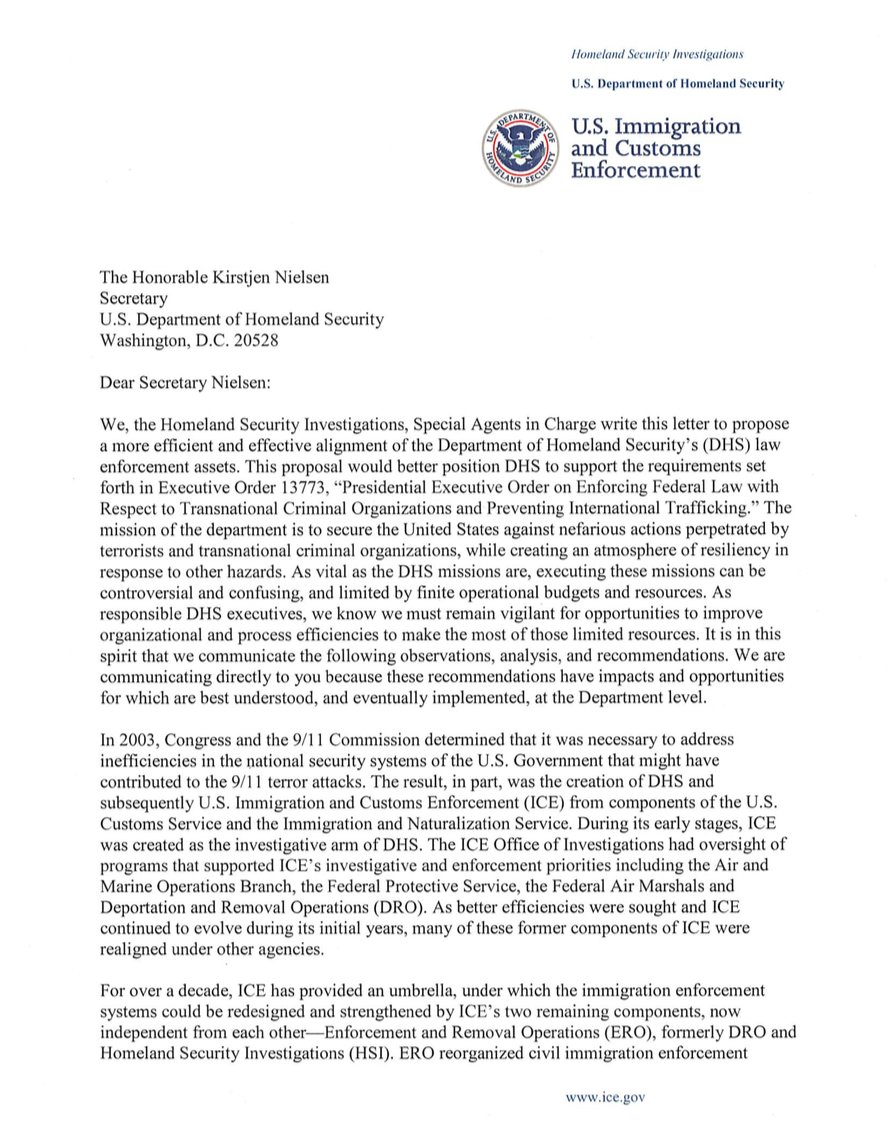 Homeland Security Investigations

U.S. Department of Homeland Security

U.S. DEPARTMENT OF HOMELAND SECURITY

U.S. Immigration and Customs Enforcement

The Honorable Kirstjen Nielsen
Secretary
U.S. Department of Homeland Security
Washington, D.C. 20528

Dear Secretary Nielsen:

We, the Homeland Security Investigations, Special Agents in Charge write this letter to propose a more efficient and effective alignment of the Department of Homeland Security's (DHS) law enforcement assets. This proposal would better position DHS to support the requirements set forth in Executive Order 13773, "Presidential Executive Order on Enforcing Federal Law with Respect to Transnational Criminal Organizations and Preventing International Trafficking." The mission of the department is to secure the United States against nefarious actions perpetrated by terrorists and transnational criminal organizations, while creating an atmosphere of resiliency in response to other hazards. As vital as the DHS missions are, executing these missions can be controversial and confusing, and limited by finite operational budgets and resources. As responsible DHS executives, we know we must remain vigilant for opportunities to improve organizational and process efficiencies to make the most of those limited resources. It is in this spirit that we communicate the following observations, analysis, and recommendations. We are communicating directly to you because these recommendations have impacts and opportunities for which are best understood, and eventually implemented, at the Department level.

In 2003, Congress and the 9/11 Commission determined that it was necessary to address inefficiencies in the national security systems of the U.S. Government that might have contributed to the 9/11 terror attacks. The result, in part, was the creation of DHS and subsequently U.S. Immigration and Customs Enforcement (ICE) from components of the U.S. Customs Service and the Immigration and Naturalization Service. During its early stages, ICE was created as the investigative arm of DHS. The ICE Office of Investigations had oversight of programs that supported ICE's investigative and enforcement priorities including the Air and Marine Operations Branch, the Federal Protective Service, the Federal Air Marshals and Deportation and Removal Operations (DRO). As better efficiencies were sought and ICE continued to evolve during its initial years, many of these former components of ICE were realigned under other agencies.

For over a decade, ICE has provided an umbrella, under which the immigration enforcement systems could be redesigned and strengthened by ICE's two remaining components, now independent from each other—Enforcement and Removal Operations (ERO), formerly DRO and Homeland Security Investigations (HSI). ERO reorganized civil immigration enforcement

www.ice.gov